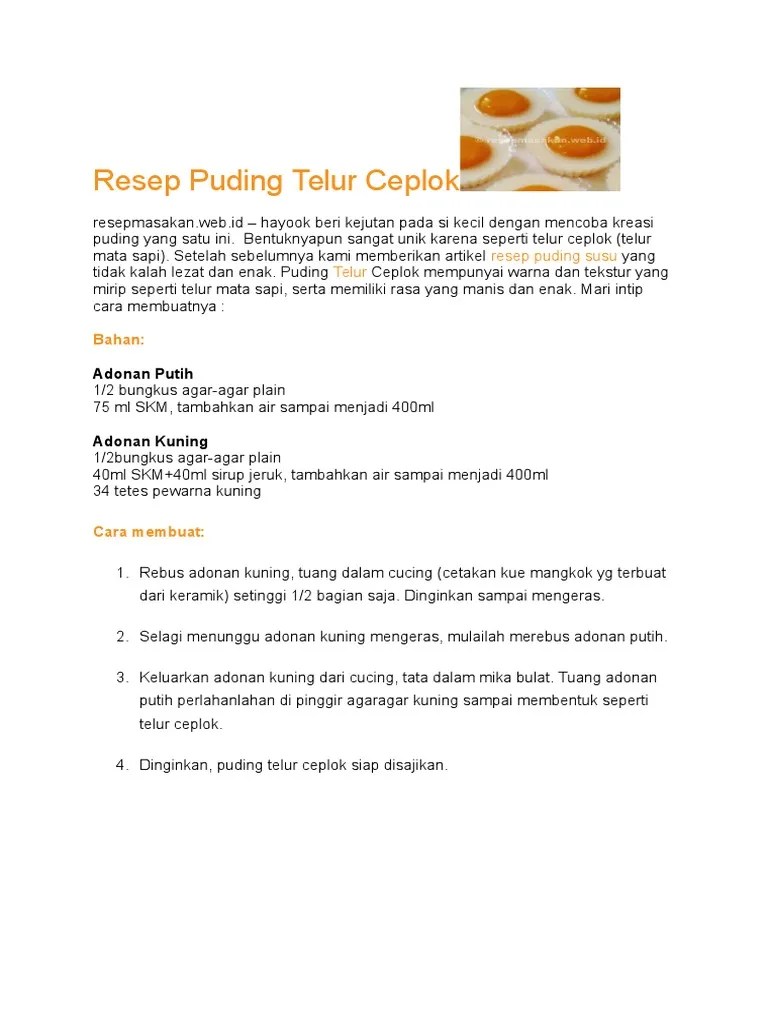 resepmasakan.web.id

Resep Puding Telur Ceplok

resepmasakan.web.id – hayook beri kejutan pada si kecil dengan mencoba kreasi puding yang satu ini. Bentuknyapun sangat unik karena seperti telur ceplok (telur mata sapi). Setelah sebelumnya kami memberikan artikel resep puding susu yang tidak kalah lezat dan enak. Puding Telur Ceplok mempunyai warna dan tekstur yang mirip seperti telur mata sapi, serta memiliki rasa yang manis dan enak. Mari intip cara membuatnya :

Bahan:

Adonan Putih
1/2 bungkus agar-agar plain
75 ml SKM, tambahkan air sampai menjadi 400ml

Adonan Kuning
1/2bungkus agar-agar plain
40ml SKM+40ml sirup jeruk, tambahkan air sampai menjadi 400ml
34 tetes pewarna kuning

Cara membuat:

1. Rebus adonan kuning, tuang dalam cucing (cetakan kue mangkok yg terbuat dari keramik) setinggi 1/2 bagian saja. Dinginkan sampai mengeras.

2. Selagi menunggu adonan kuning mengeras, mulailah merebus adonan putih.

3. Keluarkan adonan kuning dari cucing, tata dalam mika bulat. Tuang adonan putih perlahanlahan di pinggir agaragar kuning sampai membentuk seperti telur ceplok.

4. Dinginkan, puding telur ceplok siap disajikan.